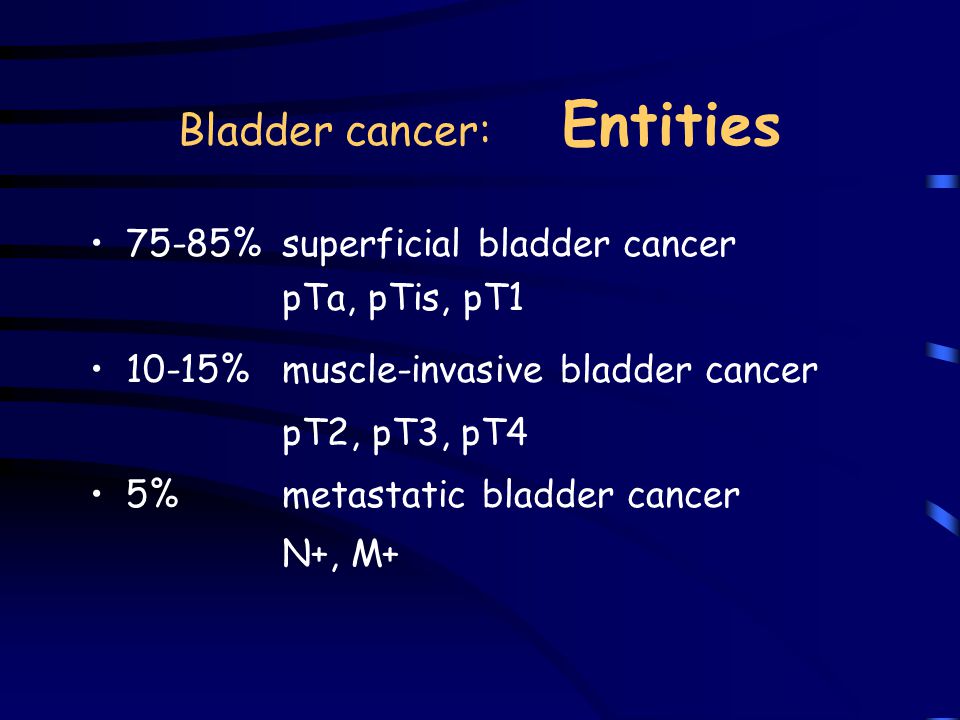 Bladder cancer: Entities

• 75-85% superficial bladder cancer
pTa, pTis, pT1

• 10-15% muscle-invasive bladder cancer
pT2, pT3, pT4

• 5% metastatic bladder cancer
N+, M+